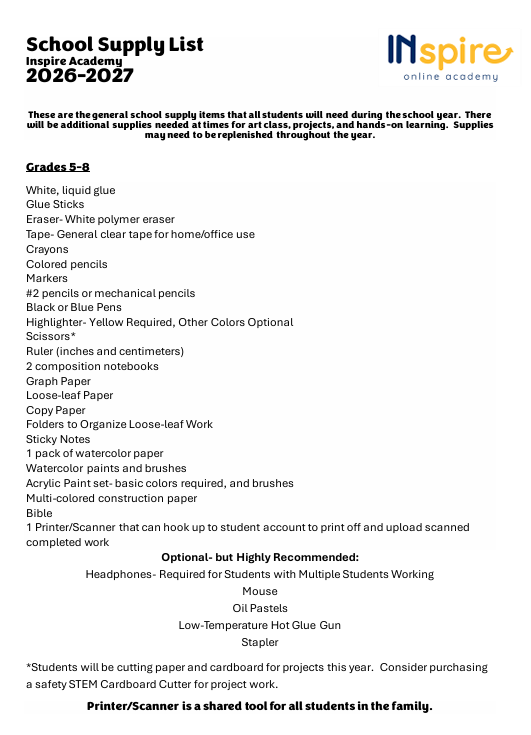 School Supply List
Inspire Academy
2026-2027

INspire
online academy

These are the general school supply items that all students will need during the school year. There will be additional supplies needed at times for art class, projects, and hands-on learning. Supplies may need to be replenished throughout the year.

Grades 5-8

White, liquid glue
Glue Sticks
Eraser- White polymer eraser
Tape- General clear tape for home/office use
Crayons
Colored pencils
Markers
#2 pencils or mechanical pencils
Black or Blue Pens
Highlighter- Yellow Required, Other Colors Optional
Scissors*
Ruler (inches and centimeters)
2 composition notebooks
Graph Paper
Loose-leaf Paper
Copy Paper
Folders to Organize Loose-leaf Work
Sticky Notes
1 pack of watercolor paper
Watercolor paints and brushes
Acrylic Paint set- basic colors required, and brushes
Multi-colored construction paper
Bible
1 Printer/Scanner that can hook up to student account to print off and upload scanned completed work

Optional- but Highly Recommended:
Headphones- Required for Students with Multiple Students Working
Mouse
Oil Pastels
Low-Temperature Hot Glue Gun
Stapler

*Students will be cutting paper and cardboard for projects this year. Consider purchasing a safety STEM Cardboard Cutter for project work.

Printer/Scanner is a shared tool for all students in the family.